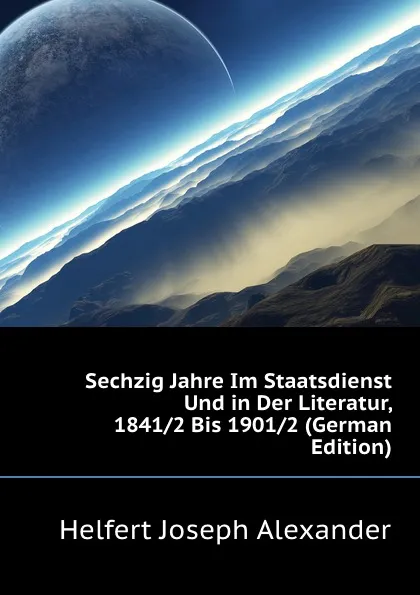 Sechzig Jahre Im Staatsdienst Und in Der Literatur, 1841/2 Bis 1901/2 (German Edition)

Helfert Joseph Alexander